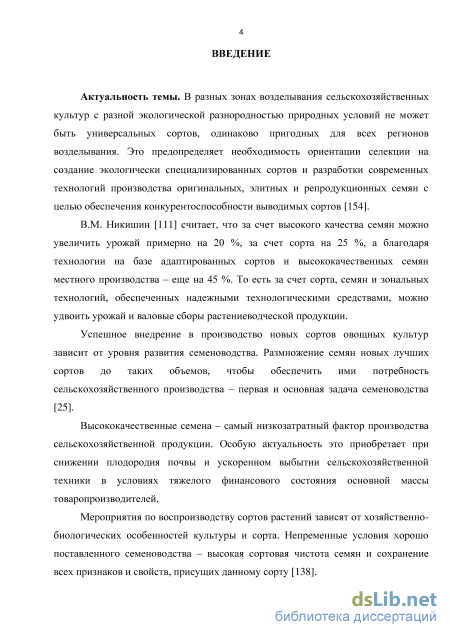 4

ВВЕДЕНИЕ

Актуальность темы. В разных зонах возделывания сельскохозяйственных культур с разной экологической разнородностью природных условий не может быть универсальных сортов, одинаково пригодных для всех регионов возделывания. Это предопределяет необходимость ориентации селекции на создание экологически специализированных сортов и разработки современных технологий производства оригинальных, элитных и репродукционных семян с целью обеспечения конкурентоспособности выводимых сортов [154].

В.М. Никишин [111] считает, что за счет высокого качества семян можно увеличить урожай примерно на 20 %, за счет сорта на 25 %, а благодаря технологии на базе адаптированных сортов и высококачественных семян местного производства – еще на 45 %. То есть за счет сорта, семян и зональных технологий, обеспеченных надежными технологическими средствами, можно удвоить урожай и валовые сборы растениеводческой продукции.

Успешное внедрение в производство новых сортов овощных культур зависит от уровня развития семеноводства. Размножение семян новых лучших сортов до таких объемов, чтобы обеспечить ими потребность сельскохозяйственного производства – первая и основная задача семеноводства [25].

Высококачественные семена – самый низкозатратный фактор производства сельскохозяйственной продукции. Особую актуальность это приобретает при снижении плодородия почвы и ускоренном выбытии сельскохозяйственной техники в условиях тяжелого финансового состояния основной массы товаропроизводителей.

Мероприятия по воспроизводству сортов растений зависят от хозяйственно-биологических особенностей культуры и сорта. Непременные условия хорошо поставленного семеноводства – высокая сортовая чистота семян и сохранение всех признаков и свойств, присущих данному сорту [138].

dsLib.net
библиотека диссертаций